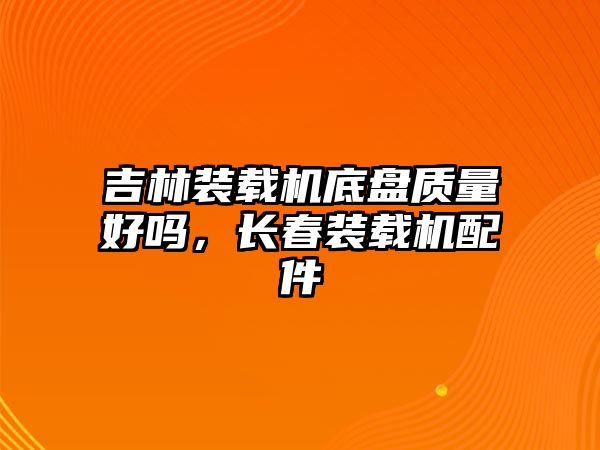 吉林装载机底盘质量好吗，长春装载机配件